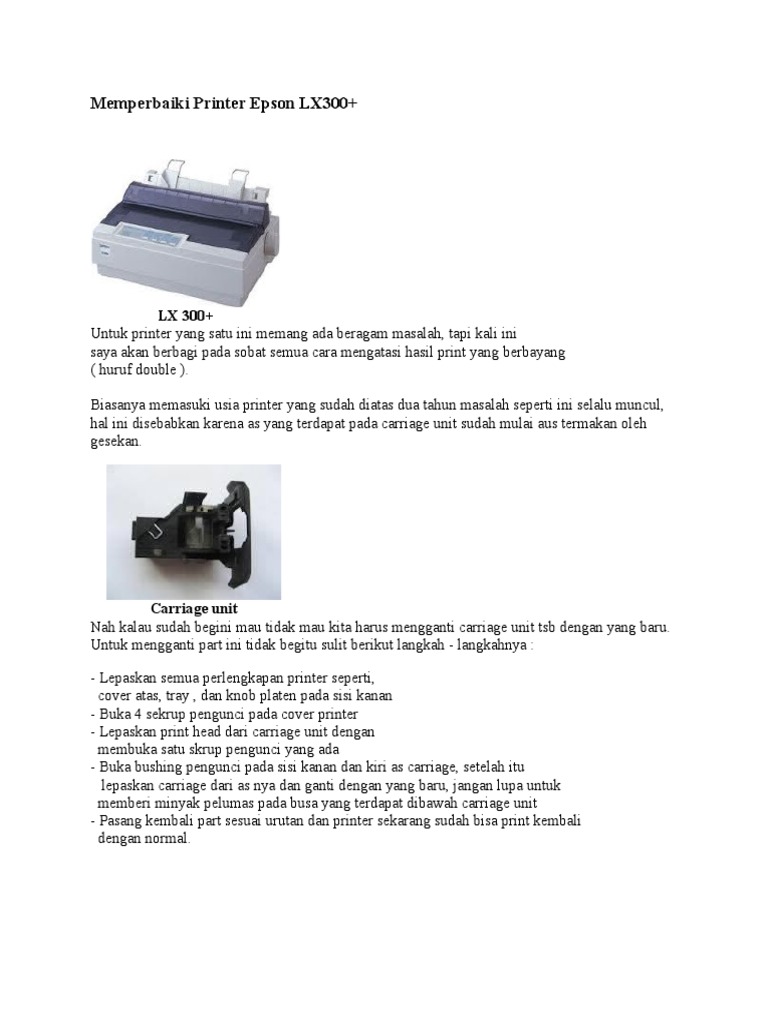 Memperbaiki Printer Epson LX300+

LX 300+

Untuk printer yang satu ini memang ada beragam masalah, tapi kali ini saya akan berbagi pada sobat semua cara mengatasi hasil print yang berbayang ( huruf double ).

Biasanya memasuki usia printer yang sudah diatas dua tahun masalah seperti ini selalu muncul, hal ini disebabkan karena as yang terdapat pada carriage unit sudah mulai aus termakan oleh gesekan.

Carriage unit

Nah kalau sudah begini mau tidak mau kita harus mengganti carriage unit tsb dengan yang baru. Untuk mengganti part ini tidak begitu sulit berikut langkah - langkahnya :

- Lepaskan semua perlengkapan printer seperti, cover atas, tray , dan knob platen pada sisi kanan
- Buka 4 sekrup pengunci pada cover printer
- Lepaskan print head dari carriage unit dengan membuka satu skrup pengunci yang ada
- Buka bushing pengunci pada sisi kanan dan kiri as carriage, setelah itu lepaskan carriage dari as nya dan ganti dengan yang baru, jangan lupa untuk memberi minyak pelumas pada busa yang terdapat dibawah carriage unit
- Pasang kembali part sesuai urutan dan printer sekarang sudah bisa print kembali dengan normal.